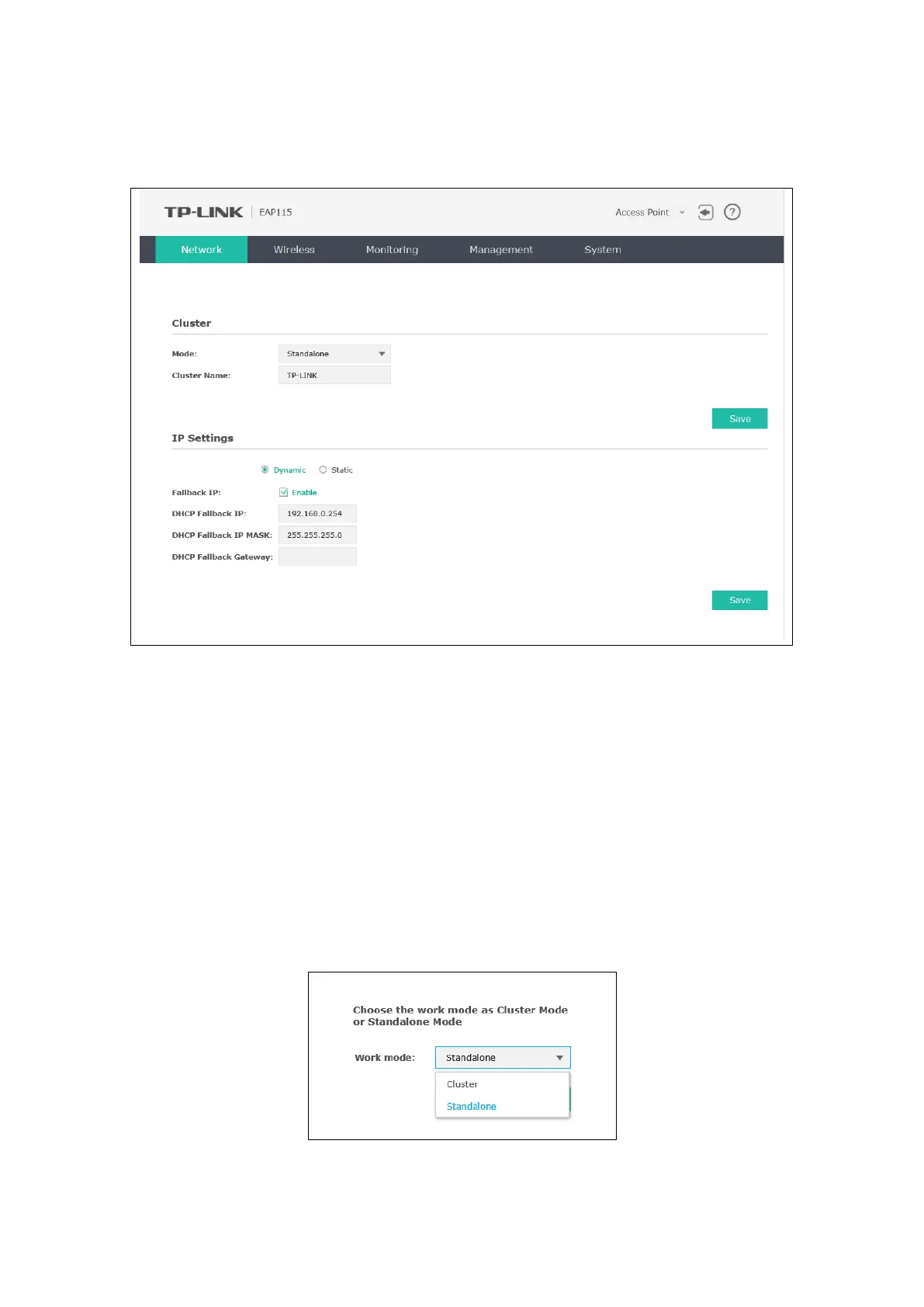 TP-LINK EAP115

Access Point

Network Wireless Monitoring Management System

Cluster

Mode: Standalone

Cluster Name: TP-LINK

Save

IP Settings

Dynamic Static

Fallback IP: ☑ Enable

DHCP Fallback IP: 192.168.0.254

DHCP Fallback IP MASK: 255.255.255.0

DHCP Fallback Gateway:

Save

Choose the work mode as Cluster Mode or Standalone Mode

Work mode: Standalone

Cluster

Standalone